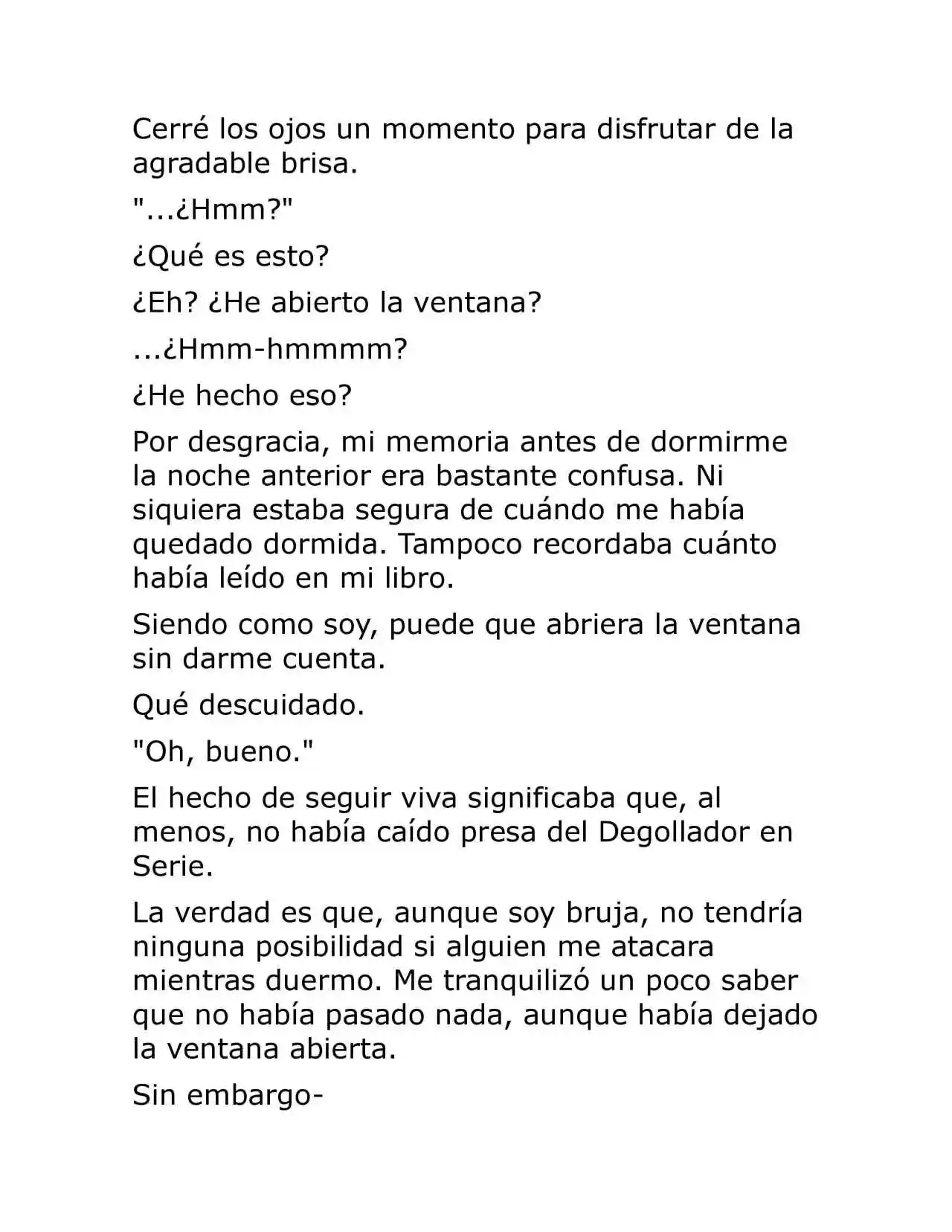 Cerré los ojos un momento para disfrutar de la agradable brisa.

"...¿Hmm?"

¿Qué es esto?

¿Eh? ¿He abierto la ventana?

...¿Hmm-hmmmm?

¿He hecho eso?

Por desgracia, mi memoria antes de dormirme la noche anterior era bastante confusa. Ni siquiera estaba segura de cuándo me había quedado dormida. Tampoco recordaba cuánto había leído en mi libro.

Siendo como soy, puede que abriera la ventana sin darme cuenta.

Qué descuidado.

"Oh, bueno."

El hecho de seguir viva significaba que, al menos, no había caído presa del Degollador en Serie.

La verdad es que, aunque soy bruja, no tendría ninguna posibilidad si alguien me atacara mientras duermo. Me tranquilizó un poco saber que no había pasado nada, aunque había dejado la ventana abierta.

Sin embargo-